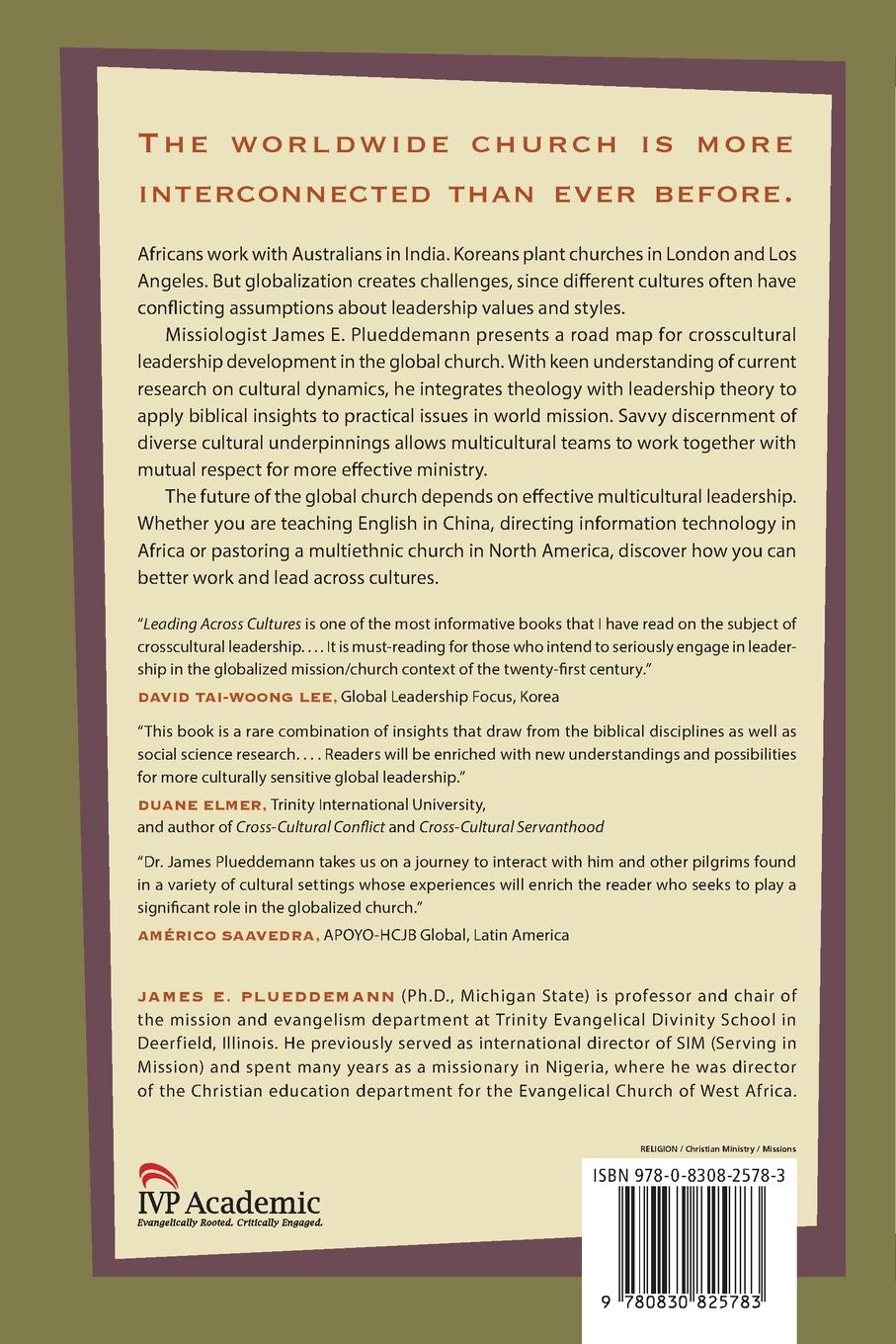 THE WORLDWIDE CHURCH IS MORE INTERCONNECTED THAN EVER BEFORE.

Africans work with Australians in India. Koreans plant churches in London and Los Angeles. But globalization creates challenges, since different cultures often have conflicting assumptions about leadership values and styles.

Missiologist James E. Plueddemann presents a road map for crosscultural leadership development in the global church. With keen understanding of current research on cultural dynamics, he integrates theology with leadership theory to apply biblical insights to practical issues in world mission. Savvy discernment of diverse cultural underpinnings allows multicultural teams to work together with mutual respect for more effective ministry.

The future of the global church depends on effective multicultural leadership. Whether you are teaching English in China, directing information technology in Africa or pastoring a multiethnic church in North America, discover how you can better work and lead across cultures.

"Leading Across Cultures is one of the most informative books that I have read on the subject of crosscultural leadership. . . . It is must-reading for those who intend to seriously engage in leadership in the globalized mission/church context of the twenty-first century."
DAVID TAI-WOONG LEE, Global Leadership Focus, Korea

"This book is a rare combination of insights that draw from the biblical disciplines as well as social science research. . . . Readers will be enriched with new understandings and possibilities for more culturally sensitive global leadership."
DUANE ELMER, Trinity International University, and author of Cross-Cultural Conflict and Cross-Cultural Servanthood

"Dr. James Plueddemann takes us on a journey to interact with him and other pilgrims found in a variety of cultural settings whose experiences will enrich the reader who seeks to play a significant role in the globalized church."
AMÉRICO SAAVEDRA, APOYO-HCJB Global, Latin America

JAMES E. PLUEDDEMANN (Ph.D., Michigan State) is professor and chair of the mission and evangelism department at Trinity Evangelical Divinity School in Deerfield, Illinois. He previously served as international director of SIM (Serving in Mission) and spent many years as a missionary in Nigeria, where he was director of the Christian education department for the Evangelical Church of West Africa.

RELIGION / Christian Ministry / Missions

IVP Academic
Evangelically Rooted. Critically Engaged.

ISBN 978-0-8308-2578-3

9 780830 825783